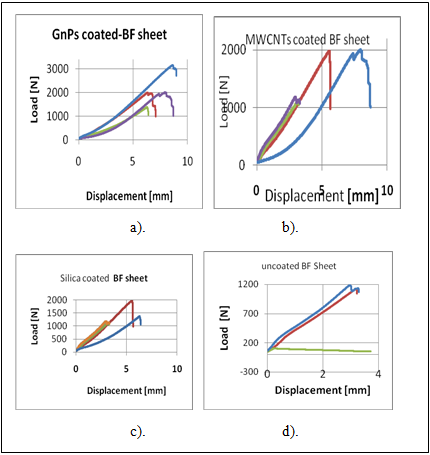 GnPs coated-BF sheet

Load [N]

3000
2000
1000
0

0 5 10

Displacement [mm]

a).

MWCNTs coated BF sheet

Load [N]

2000
1000
0

0 5 10

Displacement [mm]

b).

Silica coated BF sheet

Load [N]

2000
1500
1000
500
0

0 5 10

Displacement [mm]

c).

uncoated BF Sheet

Load [N]

1200
700
200
-300

0 2 4

Displacement [mm]

d).